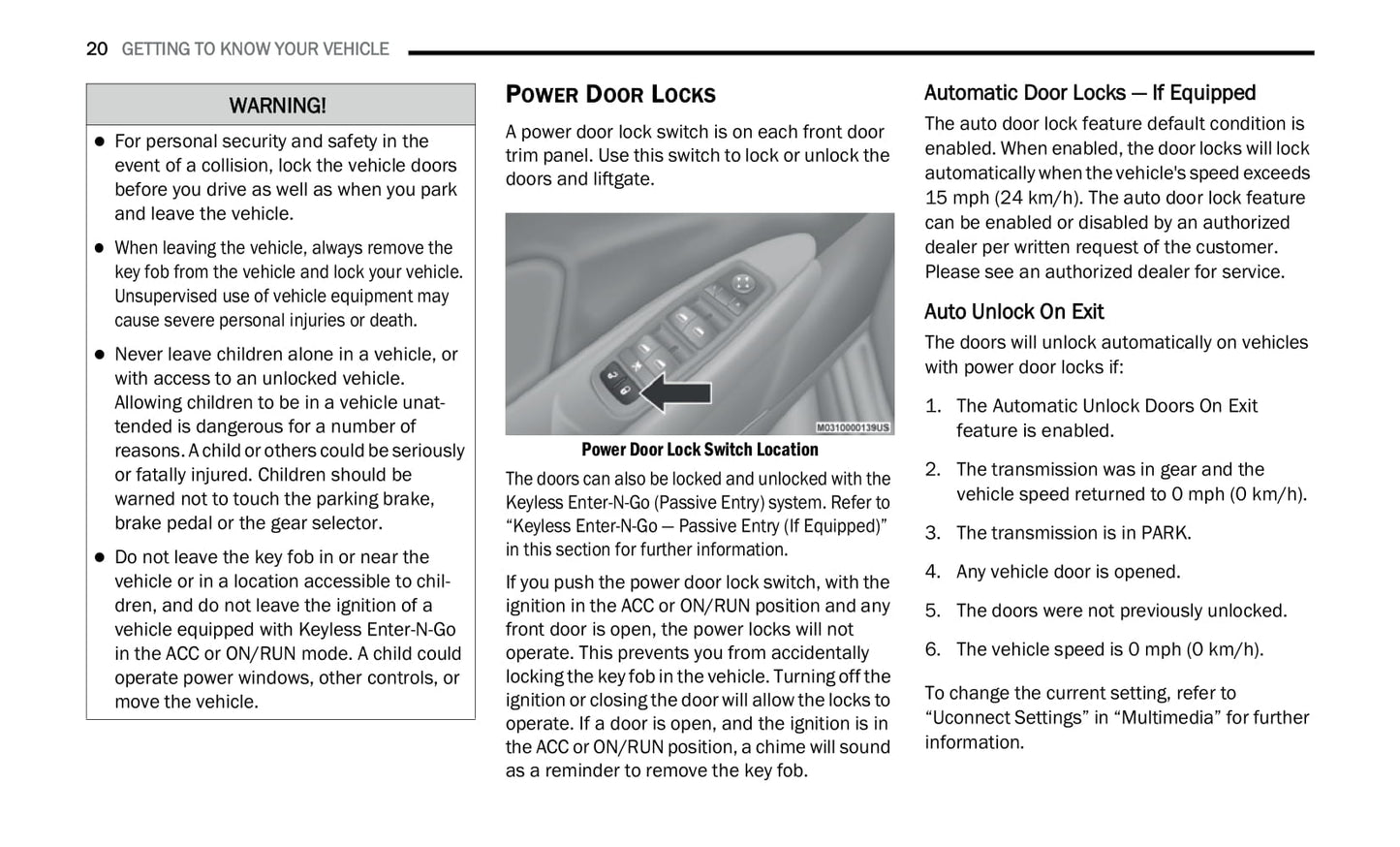 20 GETTING TO KNOW YOUR VEHICLE

WARNING!

- For personal security and safety in the event of a collision, lock the vehicle doors before you drive as well as when you park and leave the vehicle.
- When leaving the vehicle, always remove the key fob from the vehicle and lock your vehicle. Unsupervised use of vehicle equipment may cause severe personal injuries or death.
- Never leave children alone in a vehicle, or with access to an unlocked vehicle. Allowing children to be in a vehicle unattended is dangerous for a number of reasons. A child or others could be seriously or fatally injured. Children should be warned not to touch the parking brake, brake pedal or the gear selector.
- Do not leave the key fob in or near the vehicle or in a location accessible to children, and do not leave the ignition of a vehicle equipped with Keyless Enter-N-Go in the ACC or ON/RUN mode. A child could operate power windows, other controls, or move the vehicle.

POWER DOOR LOCKS

A power door lock switch is on each front door trim panel. Use this switch to lock or unlock the doors and liftgate.

M0310000139US

Power Door Lock Switch Location

The doors can also be locked and unlocked with the Keyless Enter-N-Go (Passive Entry) system. Refer to “Keyless Enter-N-Go — Passive Entry (If Equipped)” in this section for further information.

If you push the power door lock switch, with the ignition in the ACC or ON/RUN position and any front door is open, the power locks will not operate. This prevents you from accidentally locking the key fob in the vehicle. Turning off the ignition or closing the door will allow the locks to operate. If a door is open, and the ignition is in the ACC or ON/RUN position, a chime will sound as a reminder to remove the key fob.

Automatic Door Locks — If Equipped

The auto door lock feature default condition is enabled. When enabled, the door locks will lock automatically when the vehicle's speed exceeds 15 mph (24 km/h). The auto door lock feature can be enabled or disabled by an authorized dealer per written request of the customer. Please see an authorized dealer for service.

Auto Unlock On Exit

The doors will unlock automatically on vehicles with power door locks if:

1. The Automatic Unlock Doors On Exit feature is enabled.
2. The transmission was in gear and the vehicle speed returned to 0 mph (0 km/h).
3. The transmission is in PARK.
4. Any vehicle door is opened.
5. The doors were not previously unlocked.
6. The vehicle speed is 0 mph (0 km/h).

To change the current setting, refer to “Uconnect Settings” in “Multimedia” for further information.